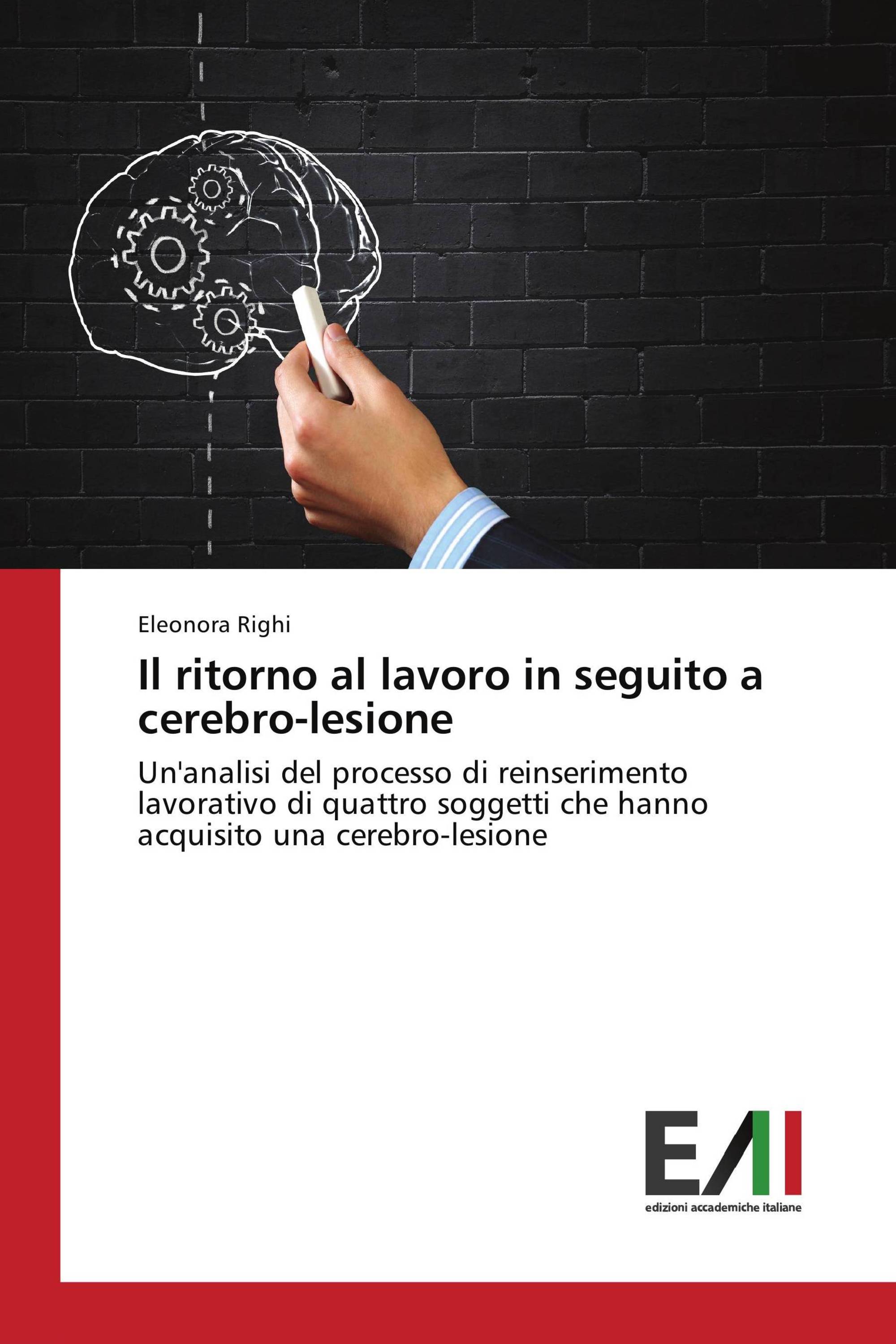 Eleonora Righi

Il ritorno al lavoro in seguito a cerebro-lesione

Un'analisi del processo di reinserimento lavorativo di quattro soggetti che hanno acquisito una cerebro-lesione

EAI
edizioni accademiche italiane